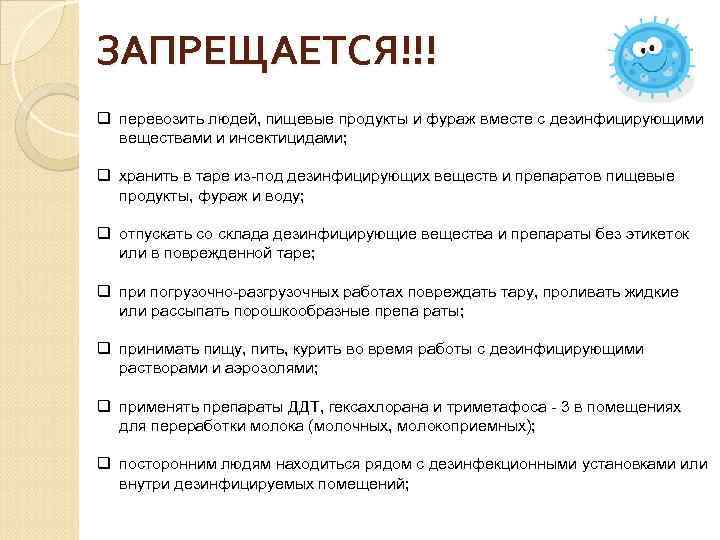 ЗАПРЕЩАЕТСЯ!!!

❑ перевозить людей, пищевые продукты и фураж вместе с дезинфицирующими веществами и инсектицидами;

❑ хранить в таре из-под дезинфицирующих веществ и препаратов пищевые продукты, фураж и воду;

❑ отпускать со склада дезинфицирующие вещества и препараты без этикеток или в поврежденной таре;

❑ при погрузочно-разгрузочных работах повреждать тару, проливать жидкие или рассыпать порошкообразные препа раты;

❑ принимать пищу, пить, курить во время работы с дезинфицирующими растворами и аэрозолями;

❑ применять препараты ДДТ, гексахлорана и триметафоса - 3 в помещениях для переработки молока (молочных, молокоприемных);

❑ посторонним людям находиться рядом с дезинфекционными установками или внутри дезинфицируемых помещений;